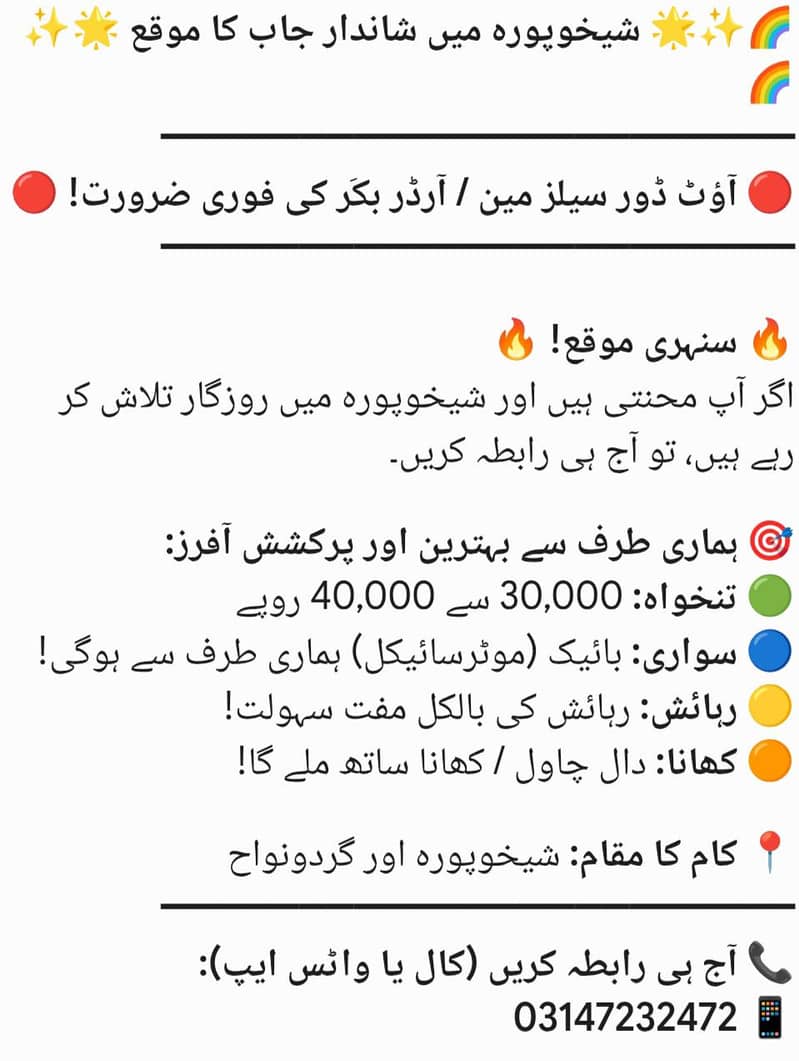 🌈✨🌟 شیخوپورہ میں شاندار جاب کا موقع 🌟✨🌈

🔴 آؤٹ ڈور سیلز مین / آرڈر بکَر کی فوری ضرورت! 🔴

🔥 سنہری موقع! 🔥
اگر آپ محنتی ہیں اور شیخوپورہ میں روزگار تلاش کر رہے ہیں، تو آج ہی رابطہ کریں۔

🎯 ہماری طرف سے بہترین اور پرکشش آفرز:
🟢 تنخواہ: 30,000 سے 40,000 روپے
🔵 سواری: بائیک (موٹرسائیکل) ہماری طرف سے ہوگی!
🟡 رہائش: رہائش کی بالکل مفت سہولت!
🟠 کھانا: دال چاول / کھانا ساتھ ملے گا!

📍 کام کا مقام: شیخوپورہ اور گردونواح

📞 آج ہی رابطہ کریں (کال یا واٹس ایپ):
📱 03147232472